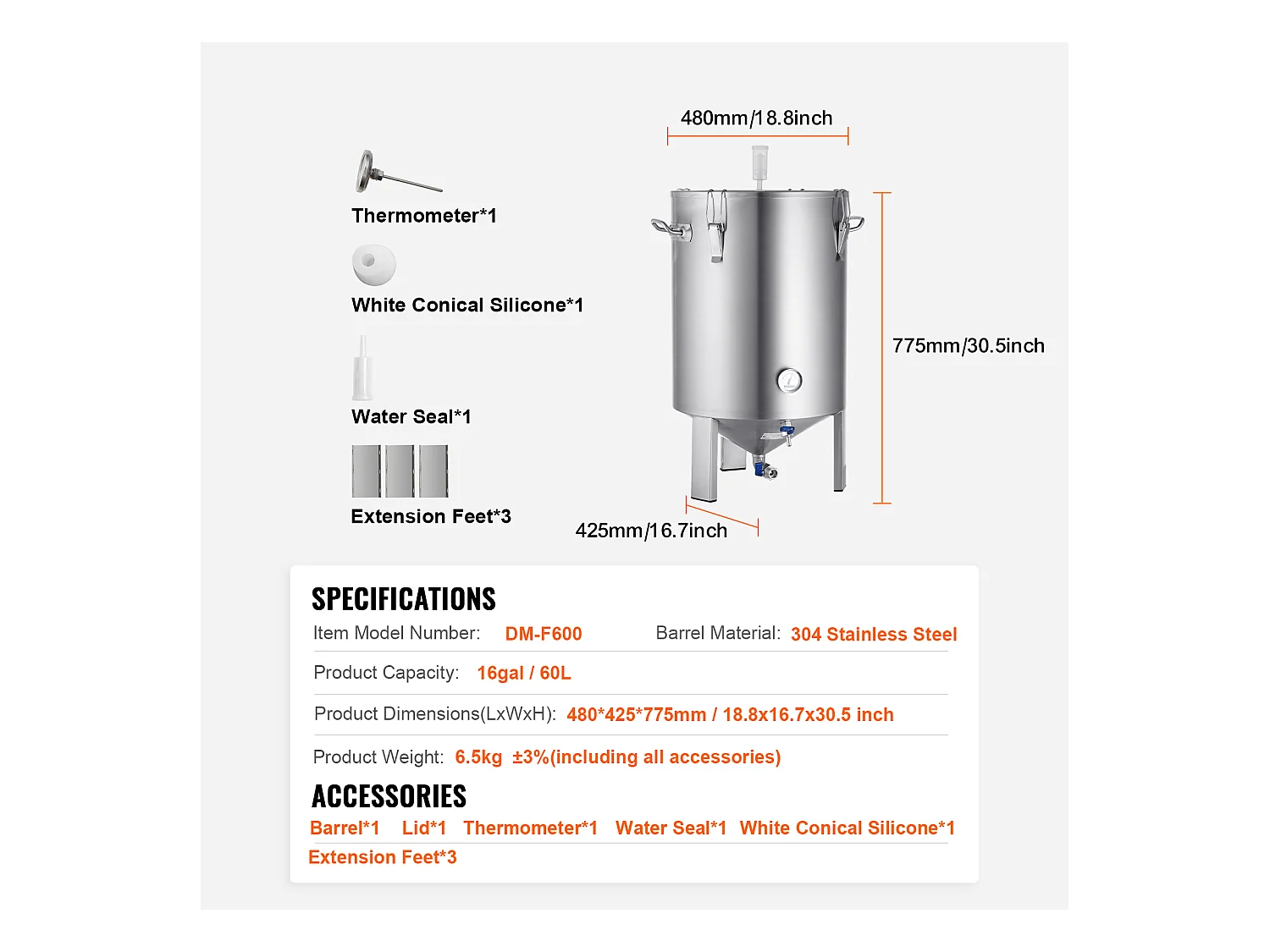 Thermometer*1

White Conical Silicone*1

Water Seal*1

Extension Feet*3

480mm/18.8inch

775mm/30.5inch

425mm/16.7inch

SPECIFICATIONS

Item Model Number: DM-F600 Barrel Material: 304 Stainless Steel

Product Capacity: 16gal / 60L

Product Dimensions(LxWxH): 480*425*775mm / 18.8x16.7x30.5 inch

Product Weight: 6.5kg ±3%(including all accessories)

ACCESSORIES

Barrel*1 Lid*1 Thermometer*1 Water Seal*1 White Conical Silicone*1 Extension Feet*3